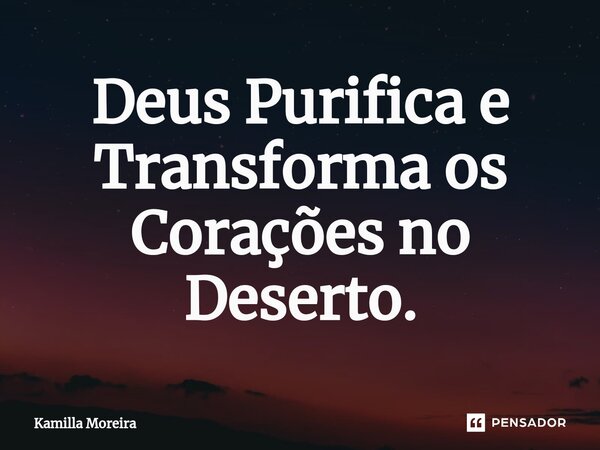 Deus Purifica e Transforma os Corações no Deserto.

Kamilla Moreira

PENSADOR